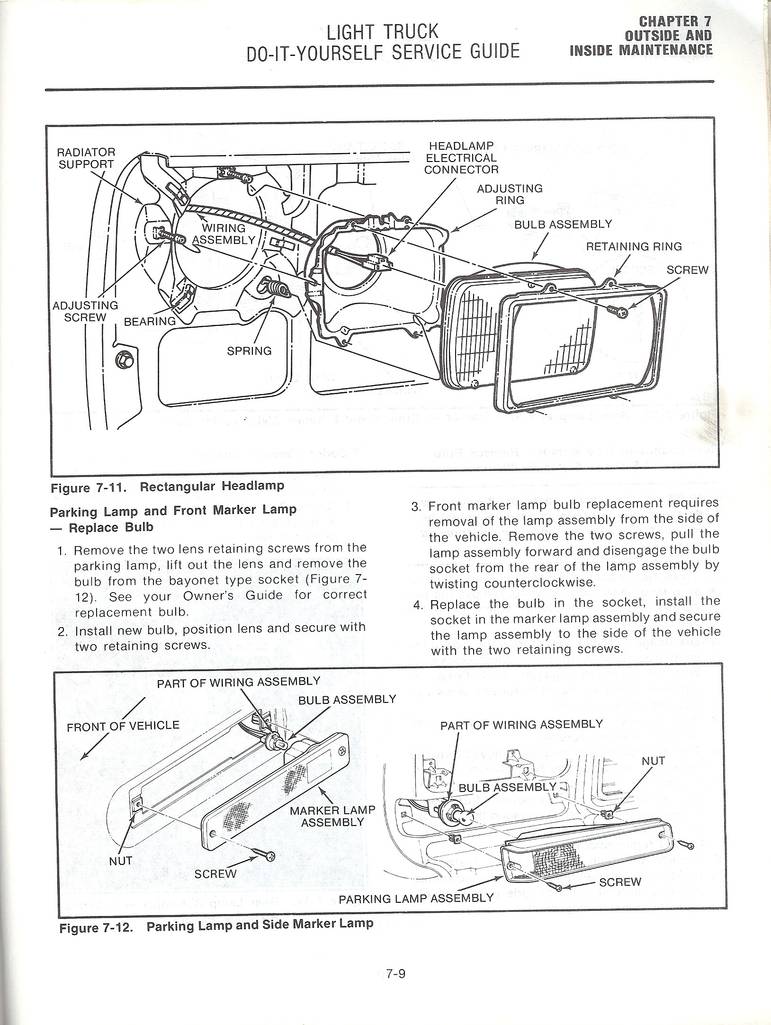 LIGHT TRUCK
DO-IT-YOURSELF SERVICE GUIDE

CHAPTER 7
OUTSIDE AND
INSIDE MAINTENANCE

RADIATOR SUPPORT
HEADLAMP ELECTRICAL CONNECTOR
ADJUSTING RING
BULB ASSEMBLY
RETAINING RING
SCREW
WIRING ASSEMBLY
ADJUSTING SCREW
BEARING
SPRING

Figure 7-11. Rectangular Headlamp

Parking Lamp and Front Marker Lamp — Replace Bulb

1. Remove the two lens retaining screws from the parking lamp, lift out the lens and remove the bulb from the bayonet type socket (Figure 7-12). See your Owner's Guide for correct replacement bulb.

2. Install new bulb, position lens and secure with two retaining screws.

3. Front marker lamp bulb replacement requires removal of the lamp assembly from the side of the vehicle. Remove the two screws, pull the lamp assembly forward and disengage the bulb socket from the rear of the lamp assembly by twisting counterclockwise.

4. Replace the bulb in the socket, install the socket in the marker lamp assembly and secure the lamp assembly to the side of the vehicle with the two retaining screws.

PART OF WIRING ASSEMBLY
BULB ASSEMBLY
FRONT OF VEHICLE
MARKER LAMP ASSEMBLY
NUT
SCREW
PART OF WIRING ASSEMBLY
NUT
BULB ASSEMBLY
SCREW
PARKING LAMP ASSEMBLY

Figure 7-12. Parking Lamp and Side Marker Lamp

7-9